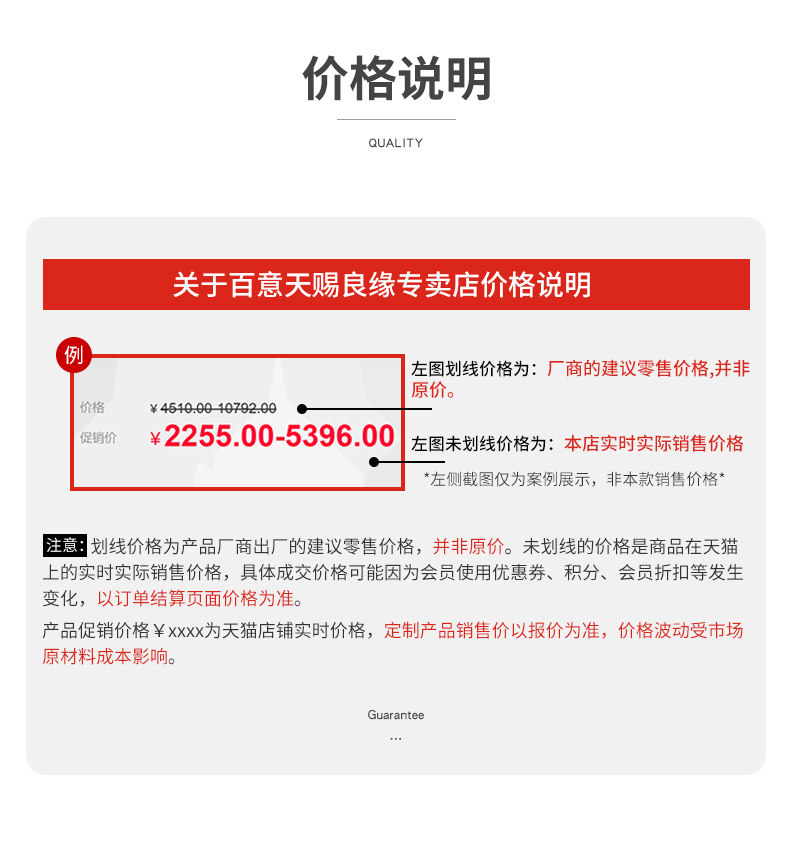 价格说明

QUALITY

关于百意天赐良缘专卖店价格说明

例

价格 ￥4510.00-10792.00
促销价 ￥2255.00-5396.00

左图划线价格为：厂商的建议零售价格,并非原价。

左图未划线价格为：本店实时实际销售价格

*左侧截图仅为案例展示，非本款销售价格*

注意:划线价格为产品厂商出厂的建议零售价格，并非原价。未划线的价格是商品在天猫上的实时实际销售价格，具体成交价格可能因为会员使用优惠券、积分、会员折扣等发生变化，以订单结算页面价格为准。

产品促销价格￥xxxx为天猫店铺实时价格，定制产品销售价以报价为准，价格波动受市场原材料成本影响。

Guarantee
...